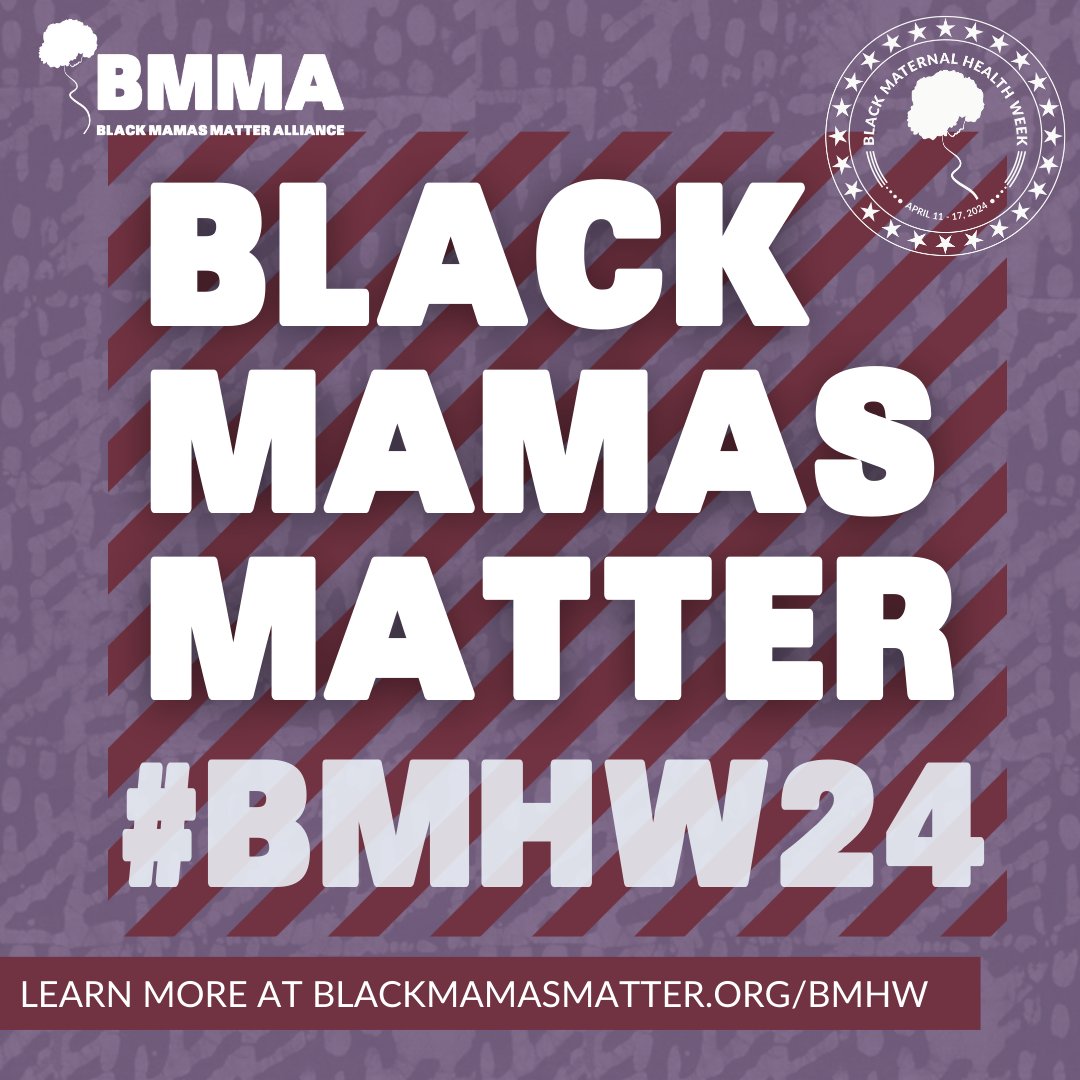 BMMA
BLACK MAMAS MATTER ALLIANCE

BLACK MATERNAL HEALTH WEEK
APRIL 11 - 17, 2024

BLACK MAMAS MATTER

#BMHW24

LEARN MORE AT BLACKMAMASMATTER.ORG/BMHW